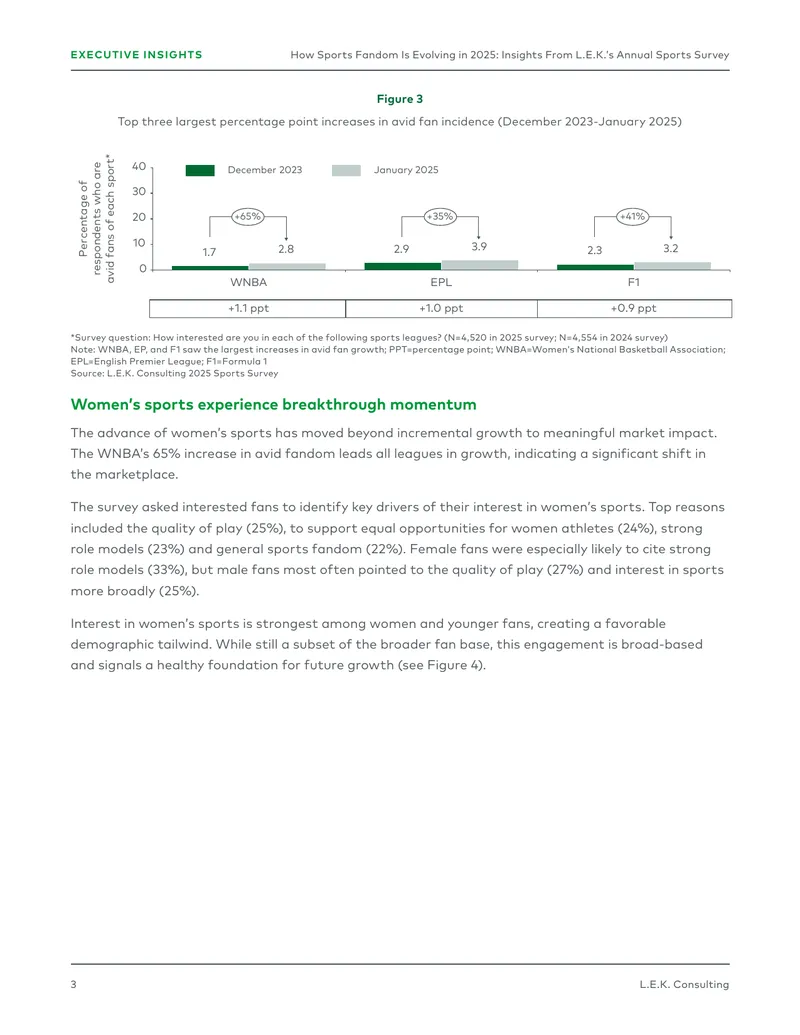 EXECUTIVE INSIGHTS How Sports Fandom Is Evolving in 2025: Insights From L.E.K.'s Annual Sports Survey

Figure 3

Top three largest percentage point increases in avid fan incidence (December 2023-January 2025)

Percentage of respondents who are avid fans of each sport*

40
30
20
10
0

December 2023
January 2025

+65%
1.7
2.8
WNBA

+35%
2.9
3.9
EPL

+41%
2.3
3.2
F1

+1.1 ppt
+1.0 ppt
+0.9 ppt

*Survey question: How interested are you in each of the following sports leagues? (N=4,520 in 2025 survey; N=4,554 in 2024 survey)
Note: WNBA, EP, and F1 saw the largest increases in avid fan growth; PPT=percentage point; WNBA=Women's National Basketball Association; EPL=English Premier League; F1=Formula 1
Source: L.E.K. Consulting 2025 Sports Survey

Women's sports experience breakthrough momentum

The advance of women's sports has moved beyond incremental growth to meaningful market impact. The WNBA's 65% increase in avid fandom leads all leagues in growth, indicating a significant shift in the marketplace.

The survey asked interested fans to identify key drivers of their interest in women's sports. Top reasons included the quality of play (25%), to support equal opportunities for women athletes (24%), strong role models (23%) and general sports fandom (22%). Female fans were especially likely to cite strong role models (33%), but male fans most often pointed to the quality of play (27%) and interest in sports more broadly (25%).

Interest in women's sports is strongest among women and younger fans, creating a favorable demographic tailwind. While still a subset of the broader fan base, this engagement is broad-based and signals a healthy foundation for future growth (see Figure 4).

3 L.E.K. Consulting